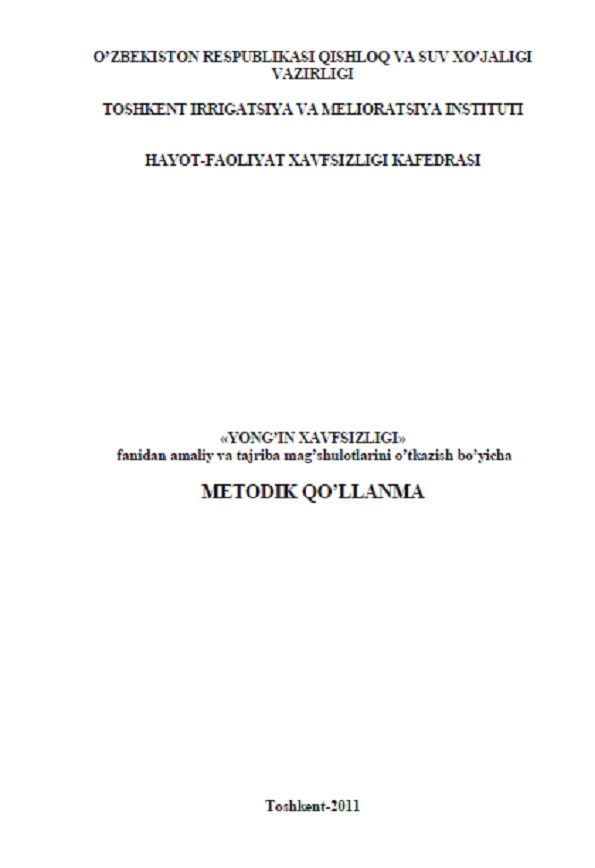 O'ZBEKISTON RESPUBLIKASI QISHLOQ VA SUV XO'JALIGI VAZIRLIGI

TOSHKENT IRRIGATSIYA VA MELIORATSIYA INSTITUTI

HAYOT-FAOLIYAT XAVFSIZLIGI KAFEDRASI

«YONG'IN XAVFSIZLIGI»
fanidan amaliy va tajriba mag'shulotlarini o'tkazish bo'yicha

METODIK QO'LLANMA

Toshkent-2011